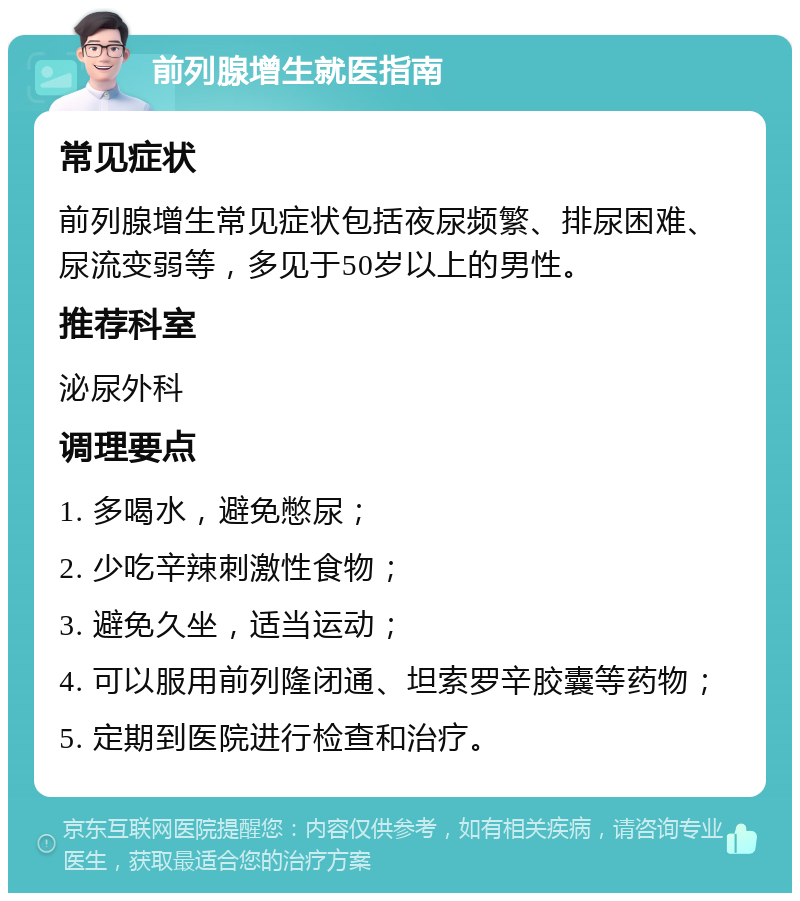 前列腺增生就医指南

常见症状

前列腺增生常见症状包括夜尿频繁、排尿困难、尿流变弱等，多见于50岁以上的男性。

推荐科室

泌尿外科

调理要点

1. 多喝水，避免憋尿；

2. 少吃辛辣刺激性食物；

3. 避免久坐，适当运动；

4. 可以服用前列隆闭通、坦索罗辛胶囊等药物；

5. 定期到医院进行检查和治疗。

京东互联网医院提醒您：内容仅供参考，如有相关疾病，请咨询专业医生，获取最适合您的治疗方案